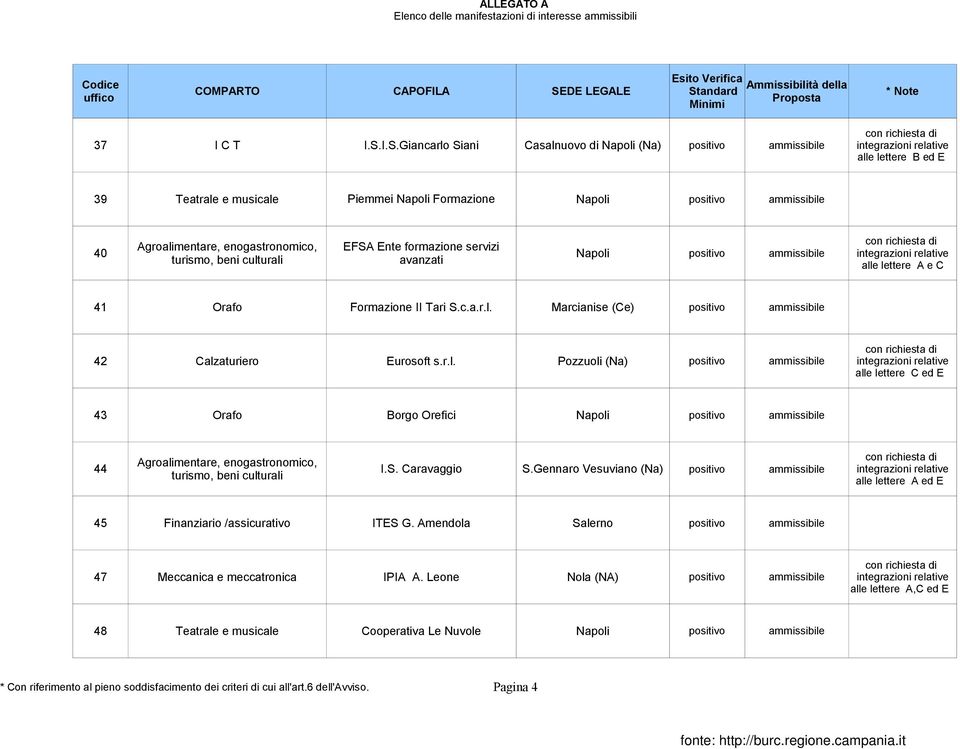 ALLEGATO A
Elenco delle manifestazioni di interesse ammissibili

| Codice uffico | COMPARTO | CAPOFILA | SEDE LEGALE | Esito Verifica Standard Minimi | Ammissibilità della Proposta | * Note |
|---|---|---|---|---|---|---|
| 37 | I C T | I.S.I.S.Giancarlo Siani | Casalnuovo di Napoli (Na) | positivo | ammissibile | con richiesta di integrazioni relative alle lettere B ed E |
| 39 | Teatrale e musicale | Piemmei Napoli Formazione | Napoli | positivo | ammissibile | |
| 40 | Agroalimentare, enogastronomico, turismo, beni culturali | EFSA Ente formazione servizi avanzati | Napoli | positivo | ammissibile | con richiesta di integrazioni relative alle lettere A e C |
| 41 | Orafo | Formazione Il Tari S.c.a.r.l. | Marcianise (Ce) | positivo | ammissibile | |
| 42 | Calzaturiero | Eurosoft s.r.l. | Pozzuoli (Na) | positivo | ammissibile | con richiesta di integrazioni relative alle lettere C ed E |
| 43 | Orafo | Borgo Orefici | Napoli | positivo | ammissibile | |
| 44 | Agroalimentare, enogastronomico, turismo, beni culturali | I.S. Caravaggio | S.Gennaro Vesuviano (Na) | positivo | ammissibile | con richiesta di integrazioni relative alle lettere A ed E |
| 45 | Finanziario /assicurativo | ITES G. Amendola | Salerno | positivo | ammissibile | |
| 47 | Meccanica e meccatronica | IPIA A. Leone | Nola (NA) | positivo | ammissibile | con richiesta di integrazioni relative alle lettere A,C ed E |
| 48 | Teatrale e musicale | Cooperativa Le Nuvole | Napoli | positivo | ammissibile | |

* Con riferimento al pieno soddisfacimento dei criteri di cui all'art.6 dell'Avviso.

Pagina 4

fonte: http://burc.regione.campania.it